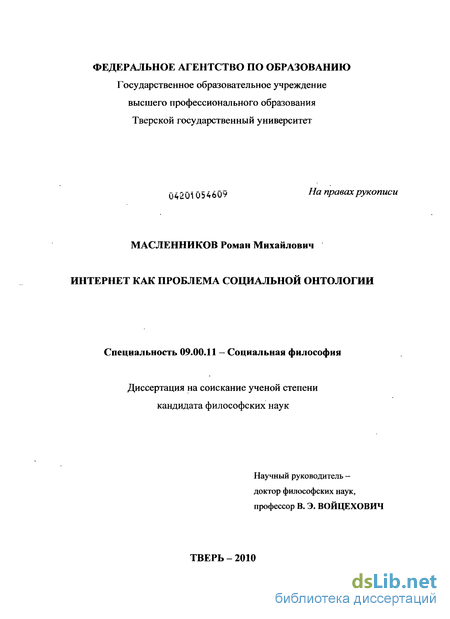 ФЕДЕРАЛЬНОЕ АГЕНТСТВО ПО ОБРАЗОВАНИЮ
Государственное образовательное учреждение
высшего профессионального образования
Тверской государственный университет

04201054609

На правах рукописи

МАСЛЕННИКОВ Роман Михайлович

ИНТЕРНЕТ КАК ПРОБЛЕМА СОЦИАЛЬНОЙ ОНТОЛОГИИ

Специальность 09.00.11 – Социальная философия

Диссертация на соискание ученой степени
кандидата философских наук

Научный руководитель –
доктор философских наук,
профессор В. Э. ВОЙЦЕХОВИЧ

ТВЕРЬ – 2010

dsLib.net
библиотека диссертаций